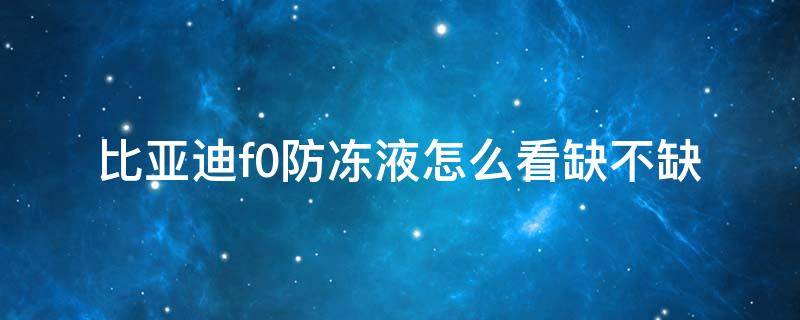 比亚迪f0防冻液怎么看缺不缺